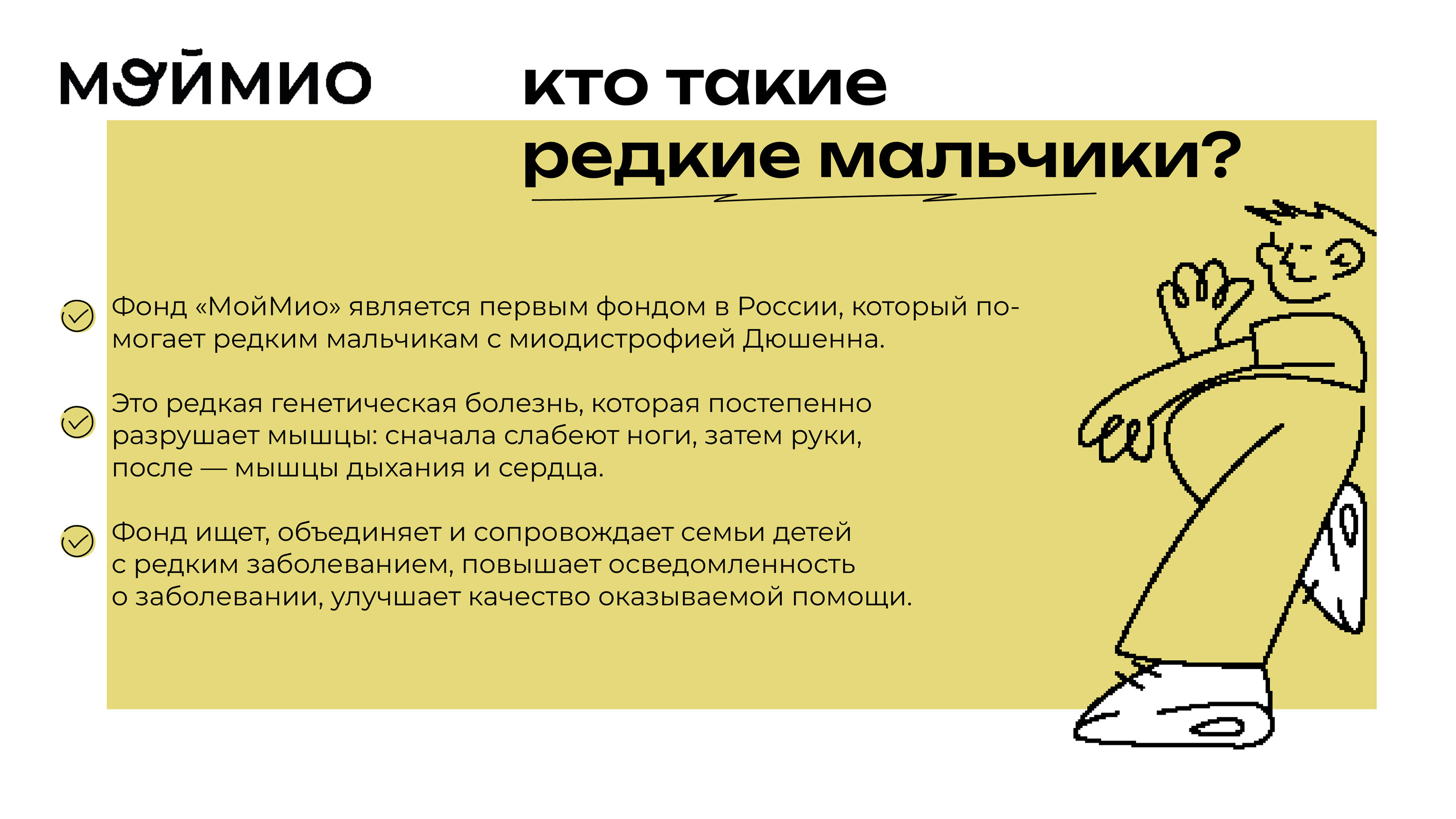 МОЙМИО

кто такие
редкие мальчики?

Фонд «МойМио» является первым фондом в России, который помогает редким мальчикам с миодистрофией Дюшенна.

Это редкая генетическая болезнь, которая постепенно разрушает мышцы: сначала слабеют ноги, затем руки, после — мышцы дыхания и сердца.

Фонд ищет, объединяет и сопровождает семьи детей с редким заболеванием, повышает осведомленность о заболевании, улучшает качество оказываемой помощи.